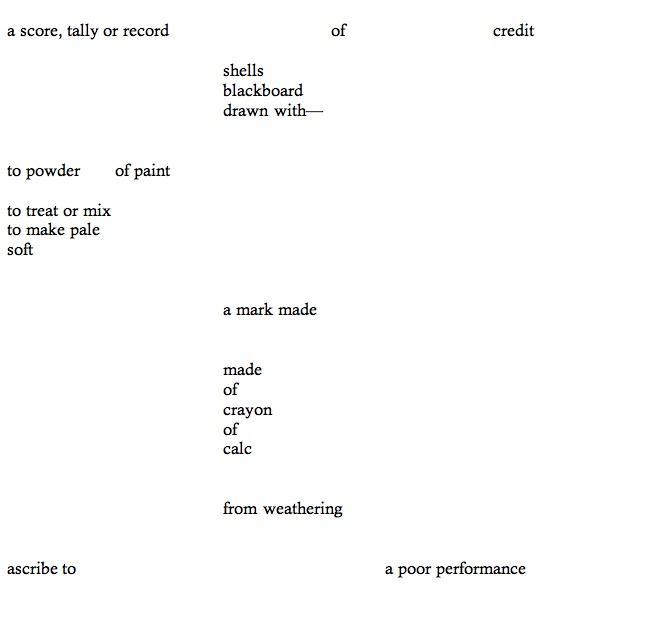 a score, tally or record of credit

shells
blackboard
drawn with—

to powder of paint

to treat or mix
to make pale
soft

a mark made

made
of
crayon
of
calc

from weathering

ascribe to a poor performance